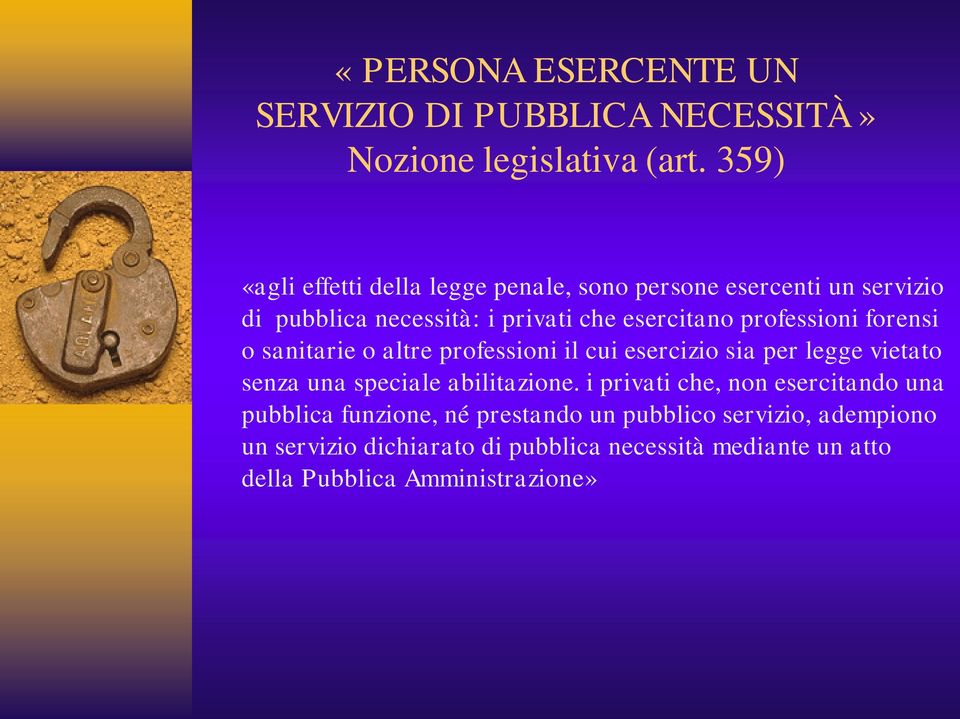 « PERSONA ESERCENTE UN SERVIZIO DI PUBBLICA NECESSITÀ » Nozione legislativa (art. 359)

«agli effetti della legge penale, sono persone esercenti un servizio di pubblica necessità: i privati che esercitano professioni forensi o sanitarie o altre professioni il cui esercizio sia per legge vietato senza una speciale abilitazione. i privati che, non esercitando una pubblica funzione, né prestando un pubblico servizio, adempiono un servizio dichiarato di pubblica necessità mediante un atto della Pubblica Amministrazione»